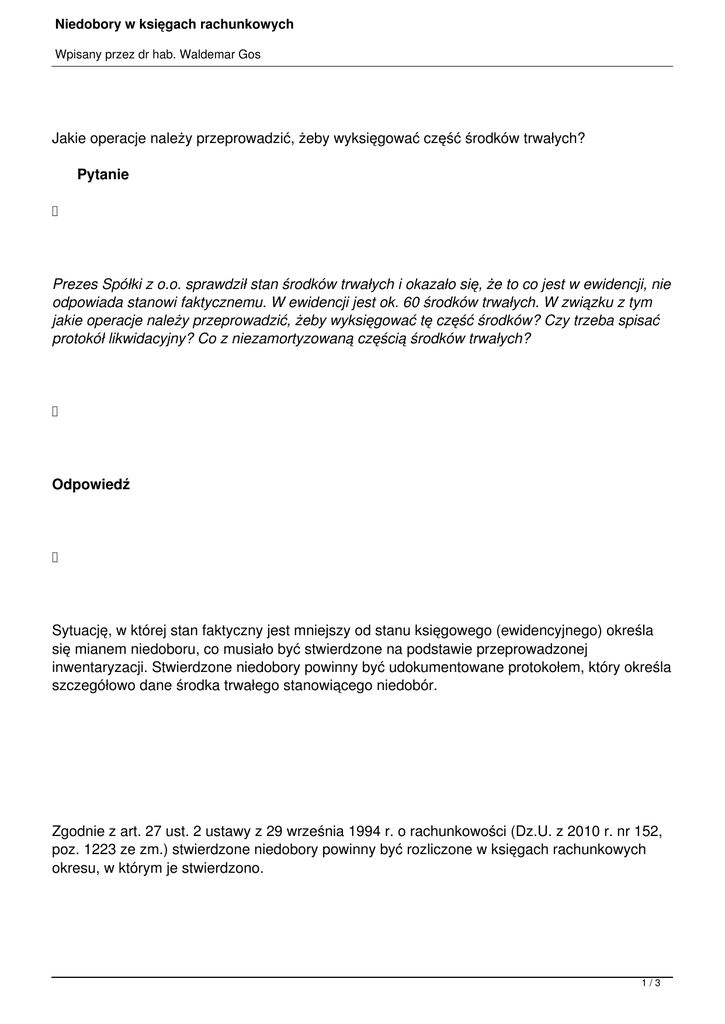 Niedobory w księgach rachunkowych

Wpisany przez dr hab. Waldemar Gos

Jakie operacje należy przeprowadzić, żeby wyksięgować część środków trwałych?

Pytanie

Prezes Spółki z o.o. sprawdził stan środków trwałych i okazało się, że to co jest w ewidencji, nie odpowiada stanowi faktycznemu. W ewidencji jest ok. 60 środków trwałych. W związku z tym jakie operacje należy przeprowadzić, żeby wyksięgować tę część środków? Czy trzeba spisać protokół likwidacyjny? Co z niezamortyzowaną częścią środków trwałych?

Odpowiedź

Sytuację, w której stan faktyczny jest mniejszy od stanu księgowego (ewidencyjnego) określa się mianem niedoboru, co musiało być stwierdzone na podstawie przeprowadzonej inwentaryzacji. Stwierdzone niedobory powinny być udokumentowane protokołem, który określa szczegółowo dane środka trwałego stanowiącego niedobór.

Zgodnie z art. 27 ust. 2 ustawy z 29 września 1994 r. o rachunkowości (Dz.U. z 2010 r. nr 152, poz. 1223 ze zm.) stwierdzone niedobory powinny być rozliczone w księgach rachunkowych okresu, w którym je stwierdzono.

1 / 3